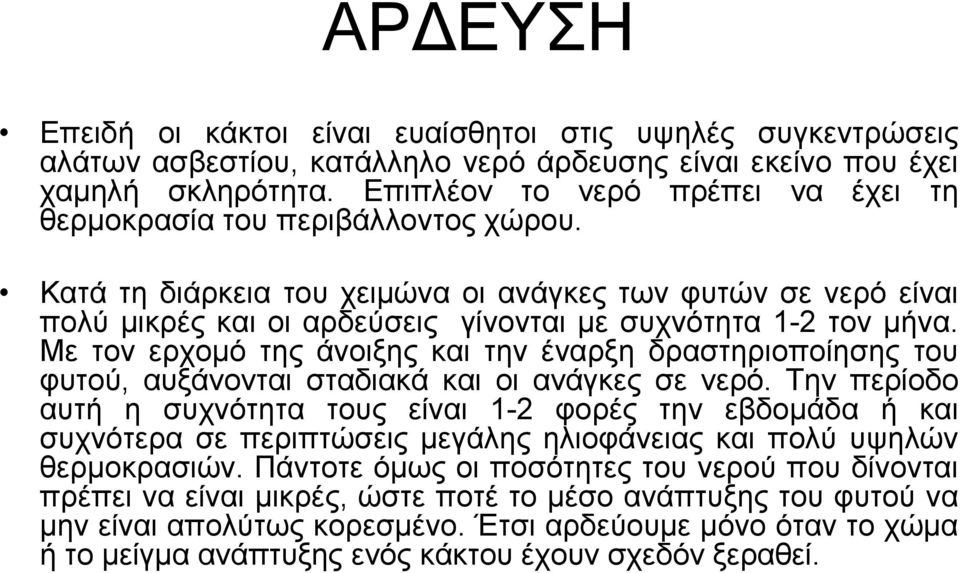 ΑΡΔΕΥΣΗ

• Επειδή οι κάκτοι είναι ευαίσθητοι στις υψηλές συγκεντρώσεις αλάτων ασβεστίου, κατάλληλο νερό άρδευσης είναι εκείνο που έχει χαμηλή σκληρότητα. Επιπλέον το νερό πρέπει να έχει τη θερμοκρασία του περιβάλλοντος χώρου.

• Κατά τη διάρκεια του χειμώνα οι ανάγκες των φυτών σε νερό είναι πολύ μικρές και οι αρδεύσεις γίνονται με συχνότητα 1-2 τον μήνα. Με τον ερχομό της άνοιξης και την έναρξη δραστηριοποίησης του φυτού, αυξάνονται σταδιακά και οι ανάγκες σε νερό. Την περίοδο αυτή η συχνότητα τους είναι 1-2 φορές την εβδομάδα ή και συχνότερα σε περιπτώσεις μεγάλης ηλιοφάνειας και πολύ υψηλών θερμοκρασιών. Πάντοτε όμως οι ποσότητες του νερού που δίνονται πρέπει να είναι μικρές, ώστε ποτέ το μέσο ανάπτυξης του φυτού να μην είναι απολύτως κορεσμένο. Έτσι αρδεύουμε μόνο όταν το χώμα ή το μείγμα ανάπτυξης ενός κάκτου έχουν σχεδόν ξεραθεί.